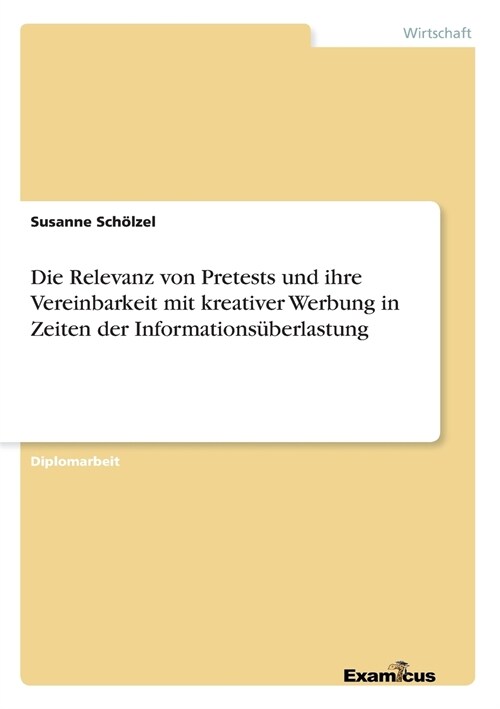 Wirtschaft

Susanne Schölzel

Die Relevanz von Pretests und ihre Vereinbarkeit mit kreativer Werbung in Zeiten der Informationsüberlastung

Diplomarbeit

Examicus